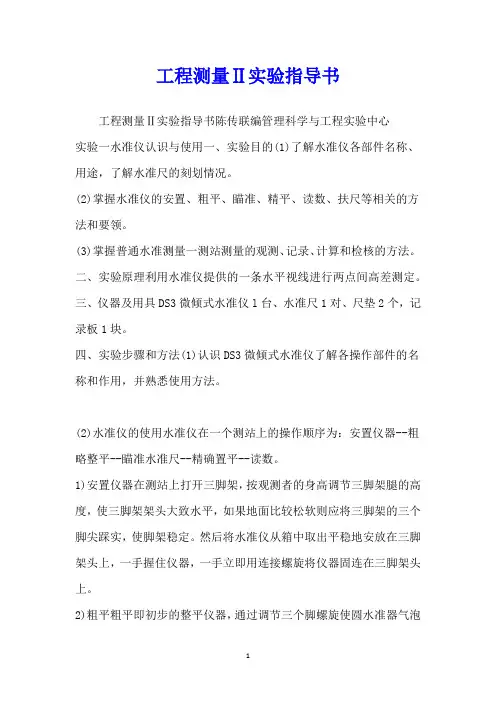 工程测量Ⅱ实验指导书

工程测量Ⅱ实验指导书陈传联编管理科学与工程实验中心

实验一水准仪认识与使用一、实验目的(1)了解水准仪各部件名称、用途，了解水准尺的刻划情况。

(2)掌握水准仪的安置、粗平、瞄准、精平、读数、扶尺等相关的方法和要领。

(3)掌握普通水准测量一测站测量的观测、记录、计算和检核的方法。

二、实验原理利用水准仪提供的一条水平视线进行两点间高差测定。

三、仪器及用具DS3微倾式水准仪1台、水准尺1对、尺垫2个，记录板1块。

四、实验步骤和方法(1)认识DS3微倾式水准仪了解各操作部件的名称和作用，并熟悉使用方法。

(2)水准仪的使用水准仪在一个测站上的操作顺序为：安置仪器--粗略整平--瞄准水准尺--精确置平--读数。

1)安置仪器在测站上打开三脚架，按观测者的身高调节三脚架腿的高度，使三脚架架头大致水平，如果地面比较松软则应将三脚架的三个脚尖踩实，使脚架稳定。然后将水准仪从箱中取出平稳地安放在三脚架头上，一手握住仪器，一手立即用连接螺旋将仪器固连在三脚架头上。

2)粗平粗平即初步的整平仪器，通过调节三个脚螺旋使圆水准器气泡

1